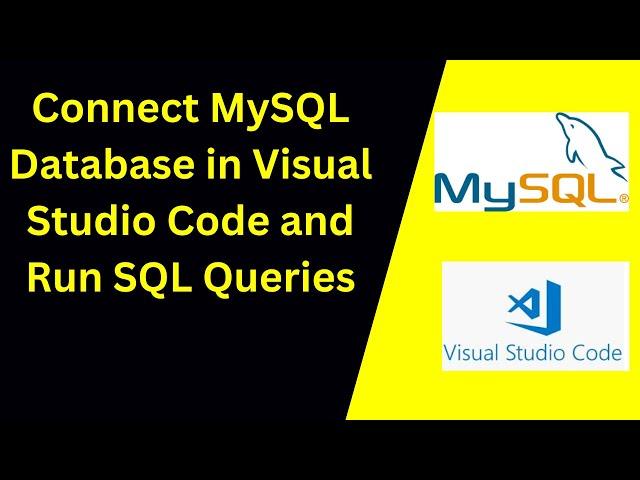 Connect MySQL Database in Visual Studio Code and Run SQL Queries

MySQL®

Visual Studio Code